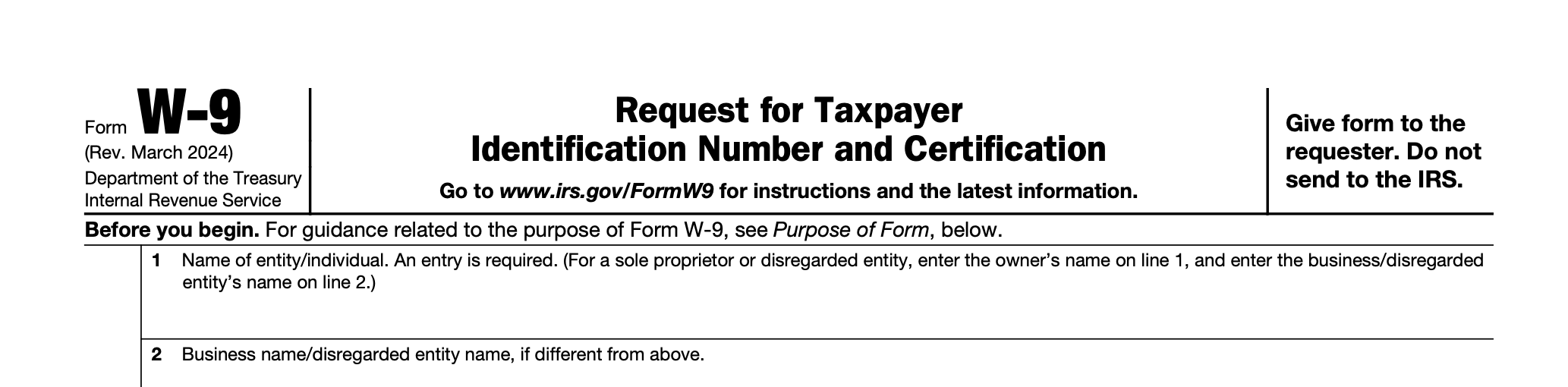 Form W-9
(Rev. March 2024)
Department of the Treasury
Internal Revenue Service

Request for Taxpayer
Identification Number and Certification

Go to www.irs.gov/FormW9 for instructions and the latest information.

Give form to the requester. Do not send to the IRS.

Before you begin. For guidance related to the purpose of Form W-9, see Purpose of Form, below.

1 Name of entity/individual. An entry is required. (For a sole proprietor or disregarded entity, enter the owner's name on line 1, and enter the business/disregarded entity's name on line 2.)

2 Business name/disregarded entity name, if different from above.